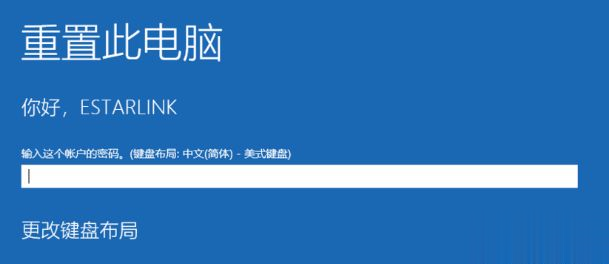 重置此电脑

你好，ESTARLINK

输入这个帐户的密码。(键盘布局: 中文(简体) - 美式键盘)

更改键盘布局